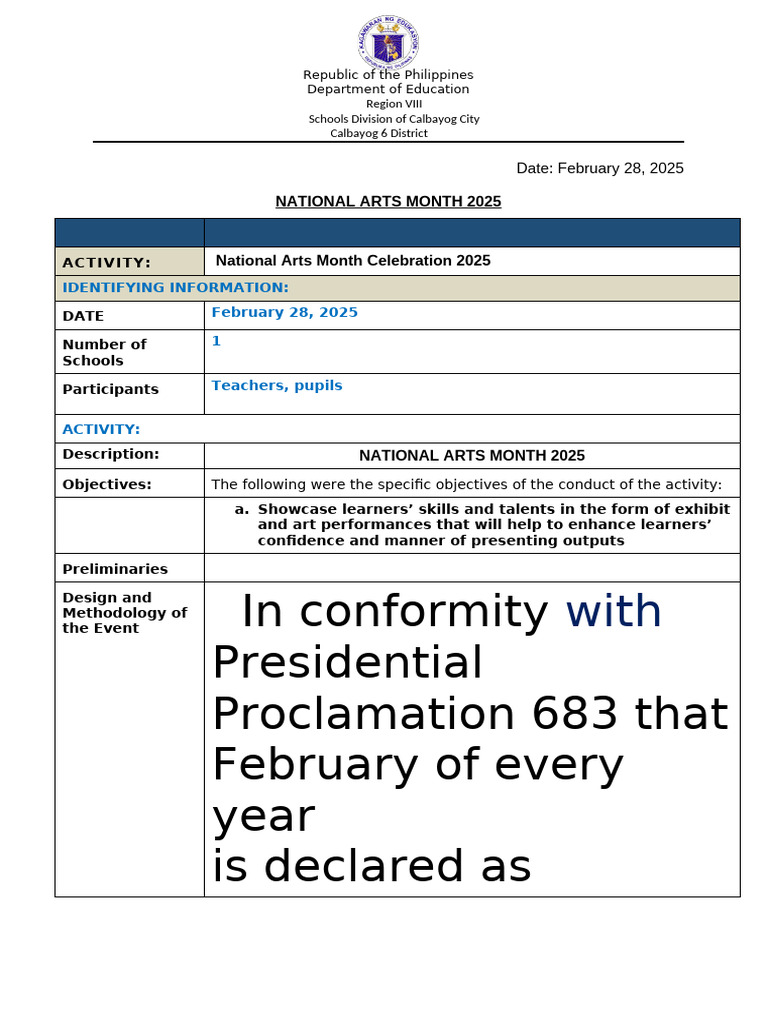 Republic of the Philippines
Department of Education
Region VIII
Schools Division of Calbayog City
Calbayog 6 District

Date: February 28, 2025

NATIONAL ARTS MONTH 2025

| | |
|---|---|
| ACTIVITY: | National Arts Month Celebration 2025 |
| IDENTIFYING INFORMATION: | |
| DATE | February 28, 2025 |
| Number of Schools | 1 |
| Participants | Teachers, pupils |
| ACTIVITY: | |
| Description: | NATIONAL ARTS MONTH 2025 |
| Objectives: | The following were the specific objectives of the conduct of the activity: |
| | a. Showcase learners' skills and talents in the form of exhibit and art performances that will help to enhance learners' confidence and manner of presenting outputs |
| Preliminaries | |
| Design and Methodology of the Event | In conformity with Presidential Proclamation 683 that February of every year is declared as |